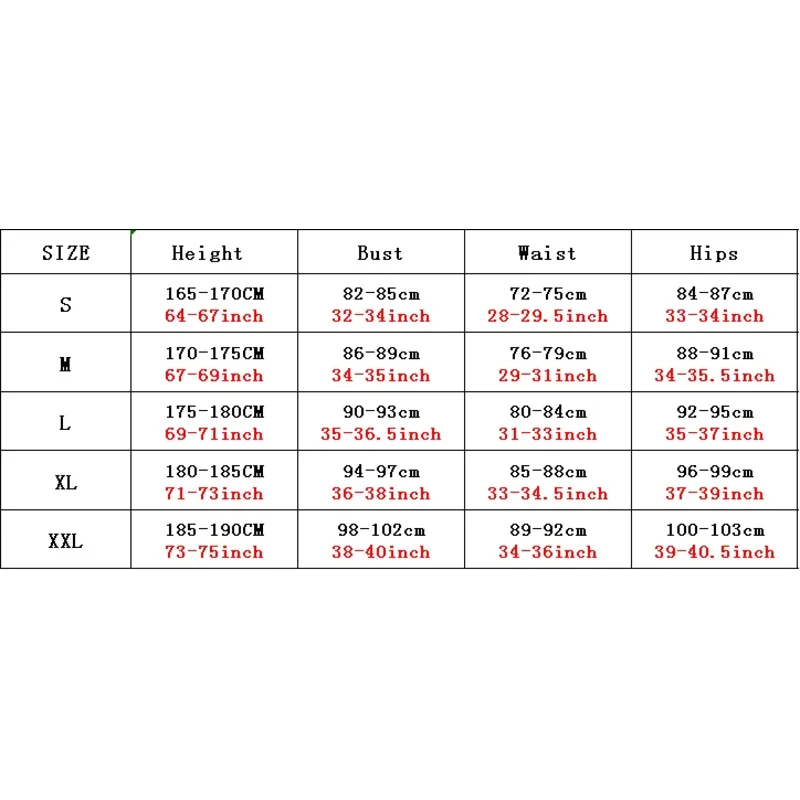 | SIZE | Height | Bust | Waist | Hips |
|---|---|---|---|---|
| S | 165-170CM 64-67inch | 82-85cm 32-34inch | 72-75cm 28-29.5inch | 84-87cm 33-34inch |
| M | 170-175CM 67-69inch | 86-89cm 34-35inch | 76-79cm 29-31inch | 88-91cm 34-35.5inch |
| L | 175-180CM 69-71inch | 90-93cm 35-36.5inch | 80-84cm 31-33inch | 92-95cm 35-37inch |
| XL | 180-185CM 71-73inch | 94-97cm 36-38inch | 85-88cm 33-34.5inch | 96-99cm 37-39inch |
| XXL | 185-190CM 73-75inch | 98-102cm 38-40inch | 89-92cm 34-36inch | 100-103cm 39-40.5inch |